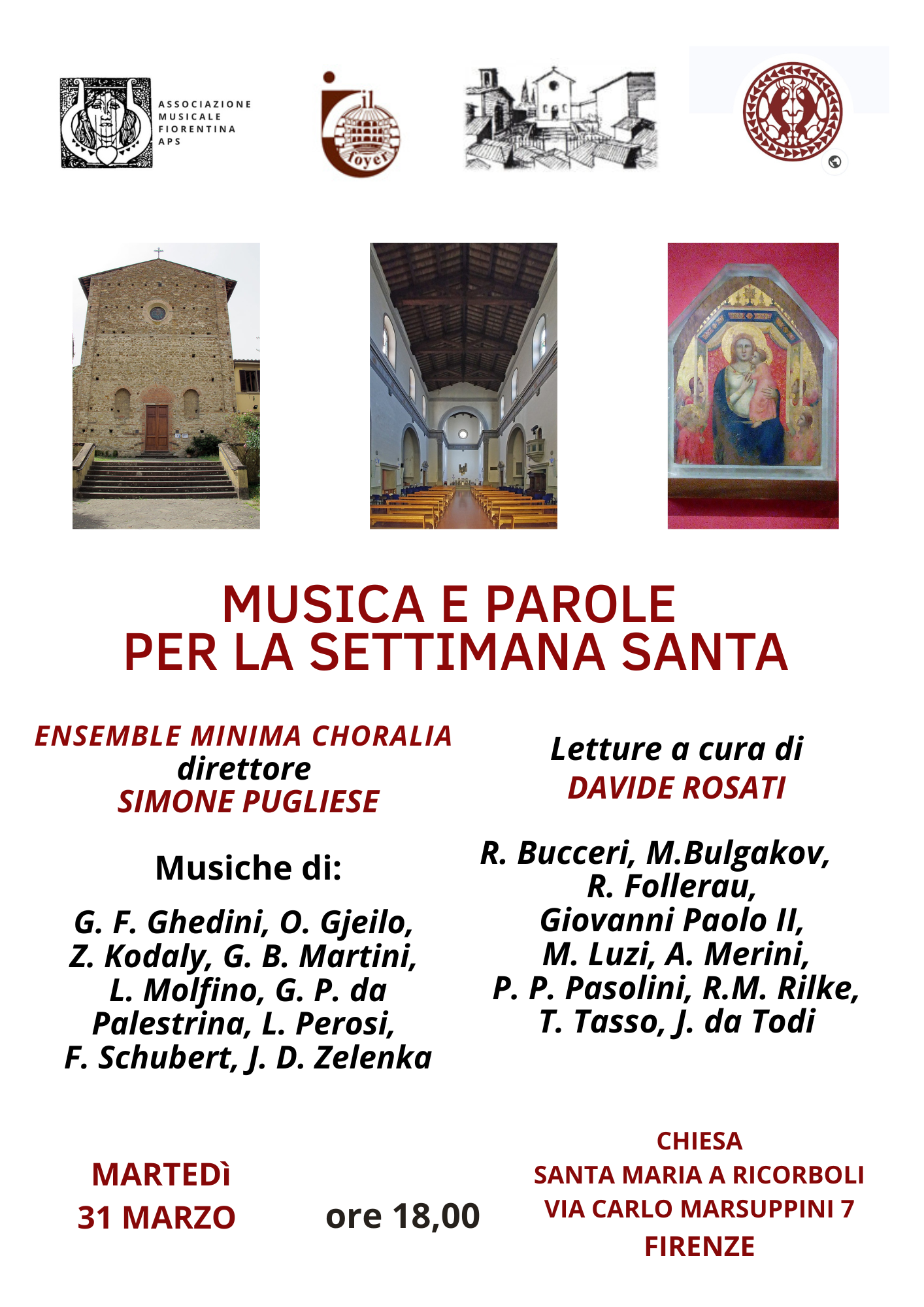 ASSOCIAZIONE MUSICALE FIORENTINA APS

il foyer

MUSICA E PAROLE
PER LA SETTIMANA SANTA

ENSEMBLE MINIMA CHORALIA
direttore
SIMONE PUGLIESE

Musiche di:

G. F. Ghedini, O. Gjeilo, Z. Kodaly, G. B. Martini, L. Molfino, G. P. da Palestrina, L. Perosi, F. Schubert, J. D. Zelenka

Letture a cura di
DAVIDE ROSATI

R. Bucceri, M.Bulgakov, R. Follerau, Giovanni Paolo II, M. Luzi, A. Merini, P. P. Pasolini, R.M. Rilke, T. Tasso, J. da Todi

MARTEDÌ
31 MARZO

ore 18,00

CHIESA
SANTA MARIA A RICORBOLI
VIA CARLO MARSUPPINI 7
FIRENZE